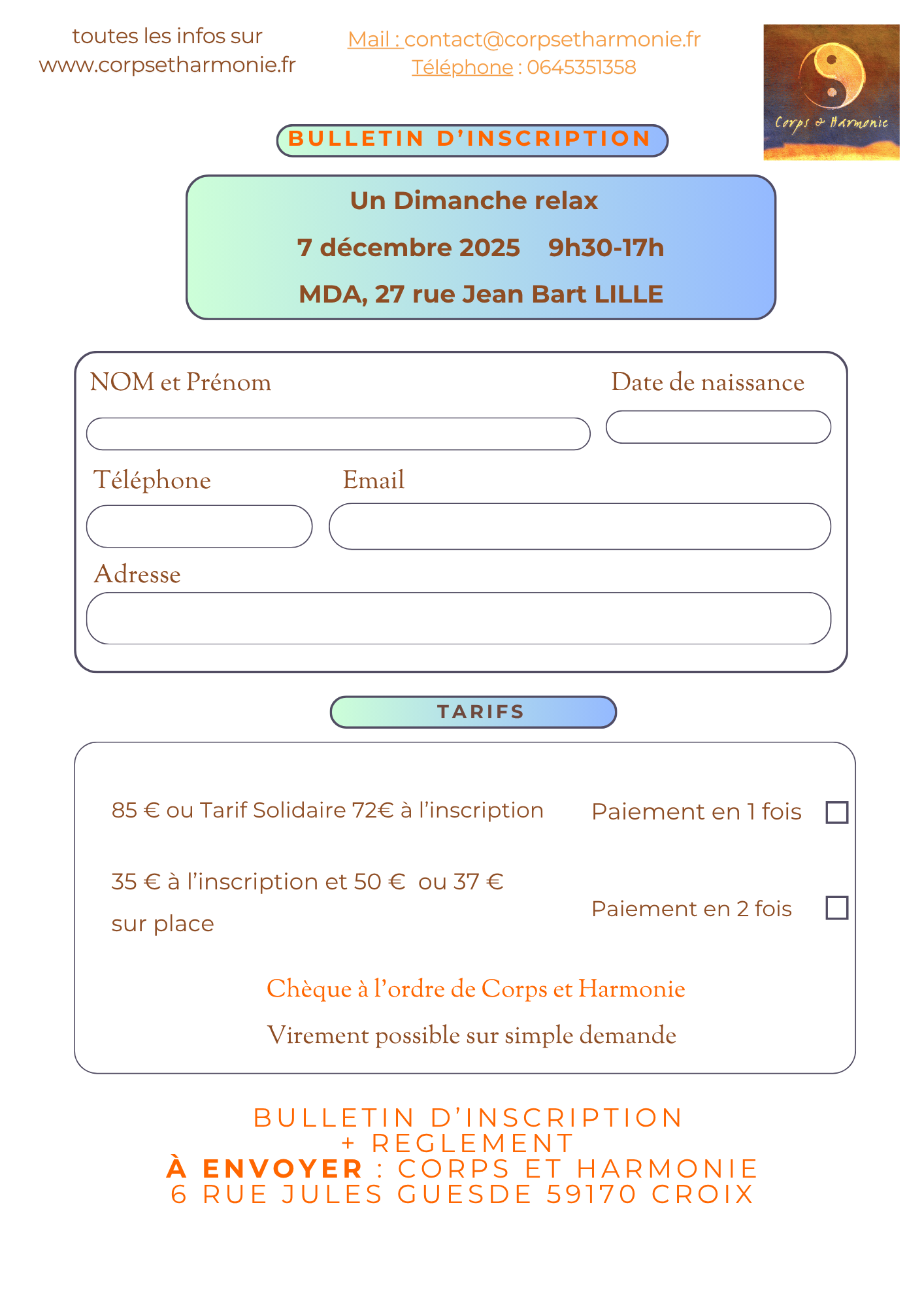 toutes les infos sur www.corpsetharmonie.fr

Mail : contact@corpsetharmonie.fr
Téléphone : 0645351358

Corps & Harmonie

BULLETIN D'INSCRIPTION

Un Dimanche relax

7 décembre 2025 9h30-17h

MDA, 27 rue Jean Bart LILLE

NOM et Prénom

Date de naissance

Téléphone

Email

Adresse

TARIFS

85 € ou Tarif Solidaire 72€ à l'inscription

Paiement en 1 fois

35 € à l'inscription et 50 € ou 37 € sur place

Paiement en 2 fois

Chèque à l'ordre de Corps et Harmonie

Virement possible sur simple demande

BULLETIN D'INSCRIPTION
+ REGLEMENT
À ENVOYER : CORPS ET HARMONIE
6 RUE JULES GUESDE 59170 CROIX